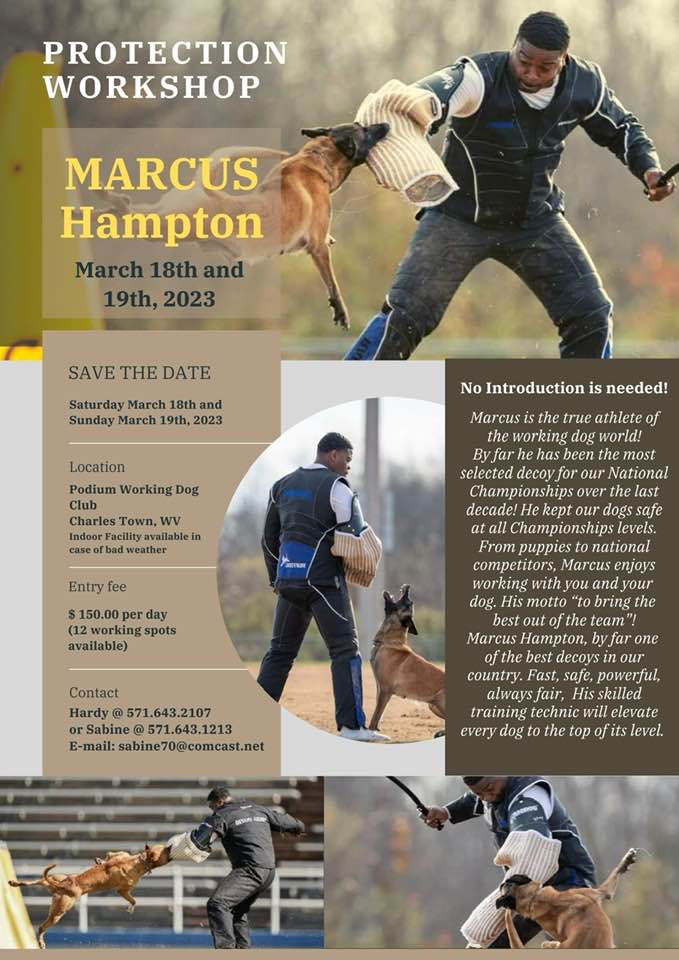 PROTECTION WORKSHOP

MARCUS Hampton

March 18th and 19th, 2023

SAVE THE DATE

Saturday March 18th and Sunday March 19th, 2023

Location

Podium Working Dog Club
Charles Town, WV
Indoor Facility available in case of bad weather

Entry fee

$ 150.00 per day
(12 working spots available)

Contact

Hardy @ 571.643.2107
or Sabine @ 571.643.1213
E-mail: sabine70@comcast.net

No Introduction is needed!

Marcus is the true athlete of the working dog world! By far he has been the most selected decoy for our National Championships over the last decade! He kept our dogs safe at all Championships levels. From puppies to national competitors, Marcus enjoys working with you and your dog. His motto "to bring the best out of the team"! Marcus Hampton, by far one of the best decoys in our country. Fast, safe, powerful, always fair, His skilled training technic will elevate every dog to the top of its level.